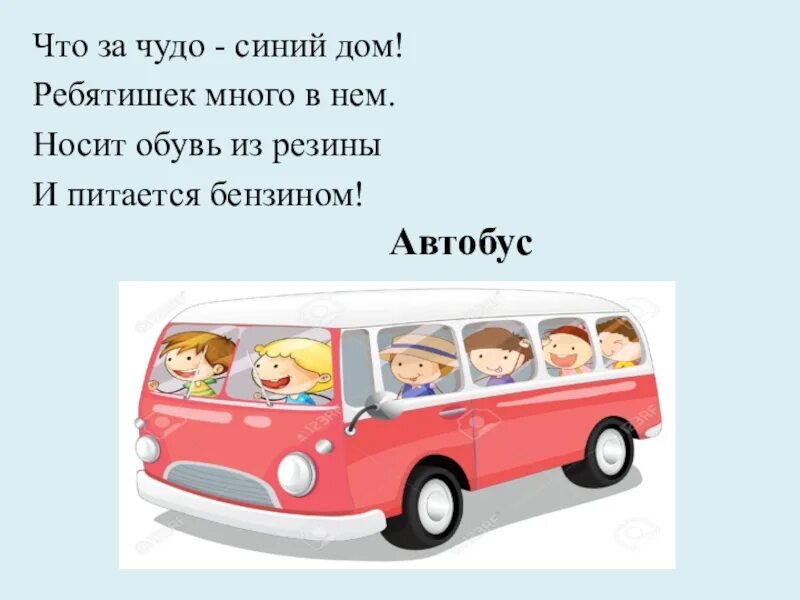 Что за чудо - синий дом!
Ребятишек много в нем.
Носит обувь из резины
И питается бензином!

Автобус

123RF